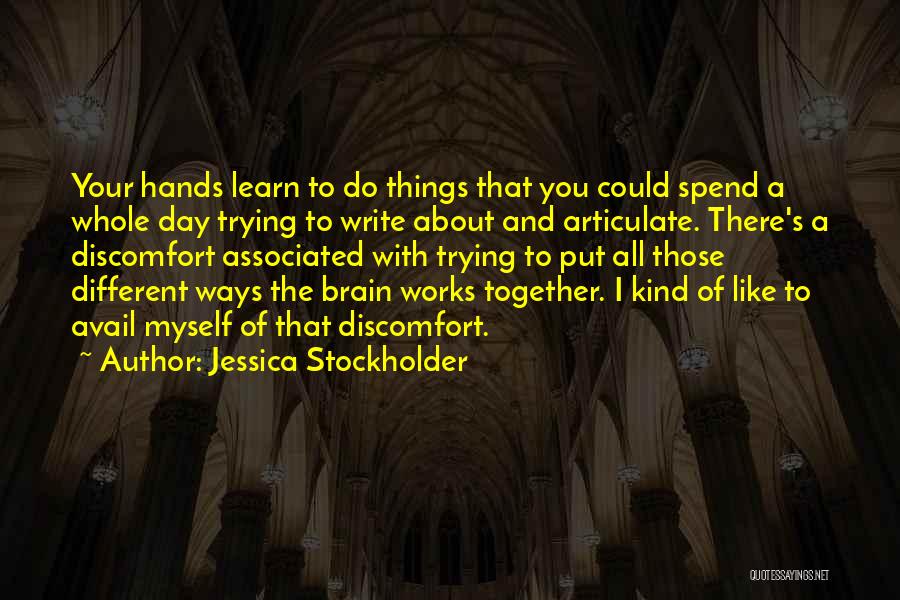 Your hands learn to do things that you could spend a whole day trying to write about and articulate. There's a discomfort associated with trying to put all those different ways the brain works together. I kind of like to avail myself of that discomfort.

~ Author: Jessica Stockholder

QUOTESSAYINGS.NET